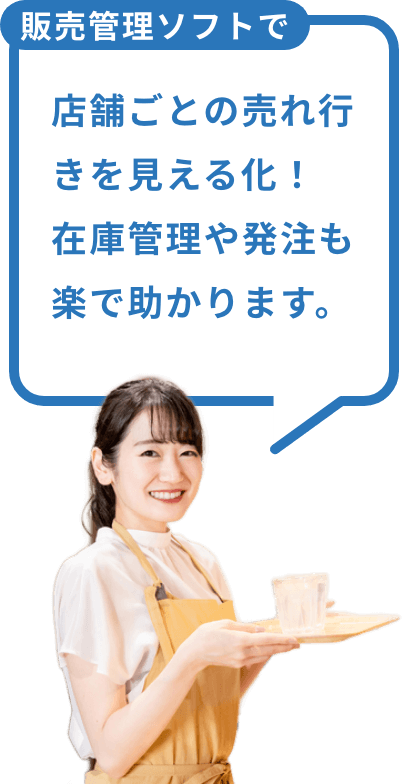 販売管理ソフトで

店舗ごとの売れ行きを見える化！
在庫管理や発注も楽で助かります。